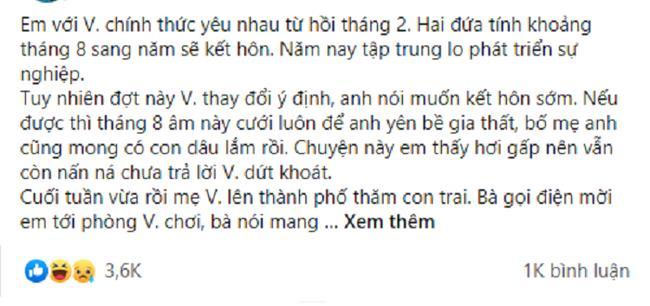 Em với V. chính thức yêu nhau từ hồi tháng 2. Hai đứa tính khoảng tháng 8 sang năm sẽ kết hôn. Năm nay tập trung lo phát triển sự nghiệp.
Tuy nhiên đợt này V. thay đổi ý định, anh nói muốn kết hôn sớm. Nếu được thì tháng 8 âm này cưới luôn để anh yên bề gia thất, bố mẹ anh cũng mong có con dâu lắm rồi. Chuyện này em thấy hơi gấp nên vẫn còn nấn ná chưa trả lời V. dứt khoát.
Cuối tuần vừa rồi mẹ V. lên thành phố thăm con trai. Bà gọi điện mời em tới phòng V. chơi, bà nói mang ... Xem thêm

3,6K

1K bình luận